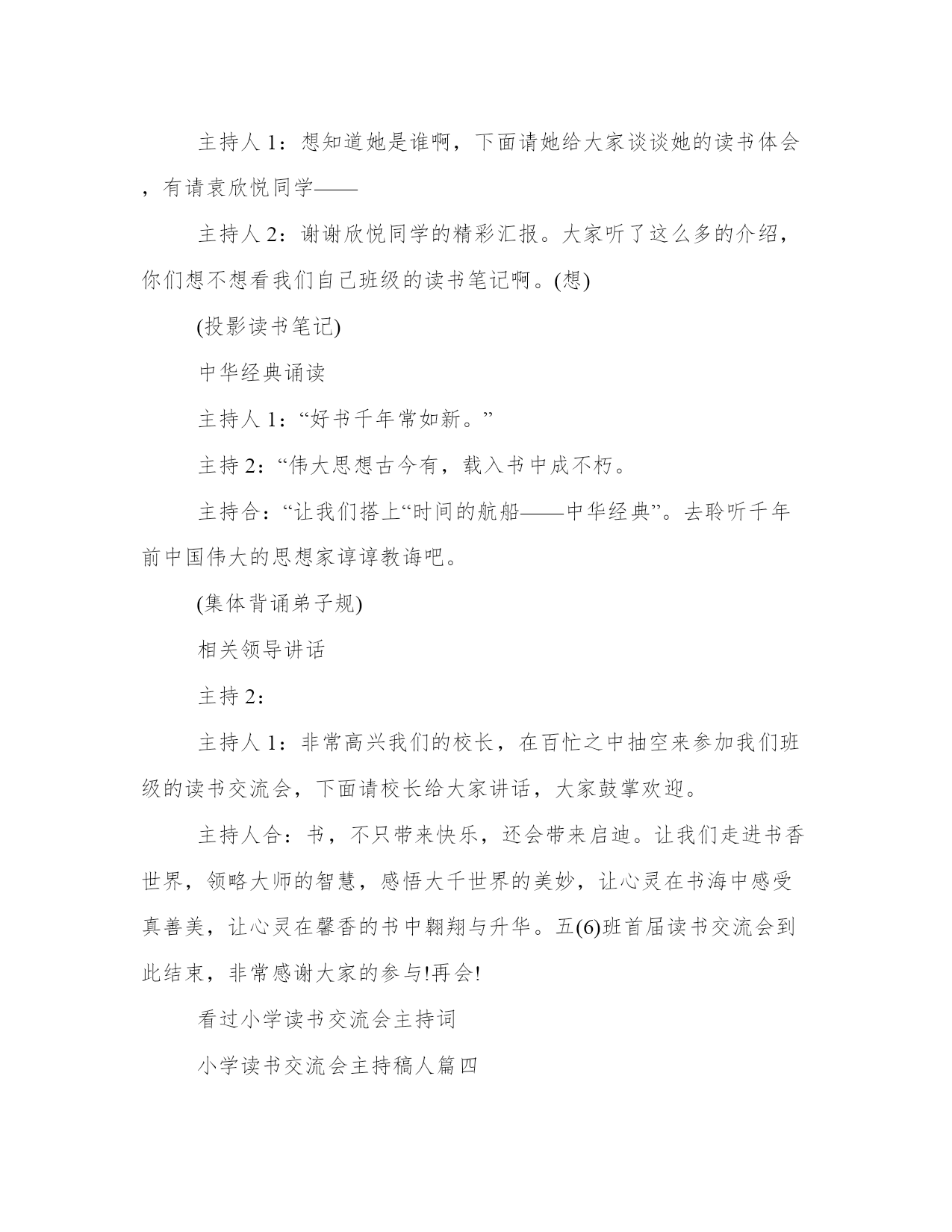 主持人 1：想知道她是谁啊，下面请她给大家谈谈她的读书体会，有请袁欣悦同学——

主持人 2：谢谢欣悦同学的精彩汇报。大家听了这么多的介绍，你们想不想看我们自己班级的读书笔记啊。(想)

(投影读书笔记)

中华经典诵读

主持人 1：“好书千年常如新。”

主持 2：“伟大思想古今有，载入书中成不朽。

主持合：“让我们搭上“时间的航船——中华经典”。去聆听千年前中国伟大的思想家谆谆教诲吧。

(集体背诵弟子规)

相关领导讲话

主持 2：

主持人 1：非常高兴我们的校长，在百忙之中抽空来参加我们班级的读书交流会，下面请校长给大家讲话，大家鼓掌欢迎。

主持人合：书，不只带来快乐，还会带来启迪。让我们走进书香世界，领略大师的智慧，感悟大千世界的美妙，让心灵在书海中感受真善美，让心灵在馨香的书中翱翔与升华。五(6)班首届读书交流会到此结束，非常感谢大家的参与!再会!

看过小学读书交流会主持词

小学读书交流会主持稿人篇四